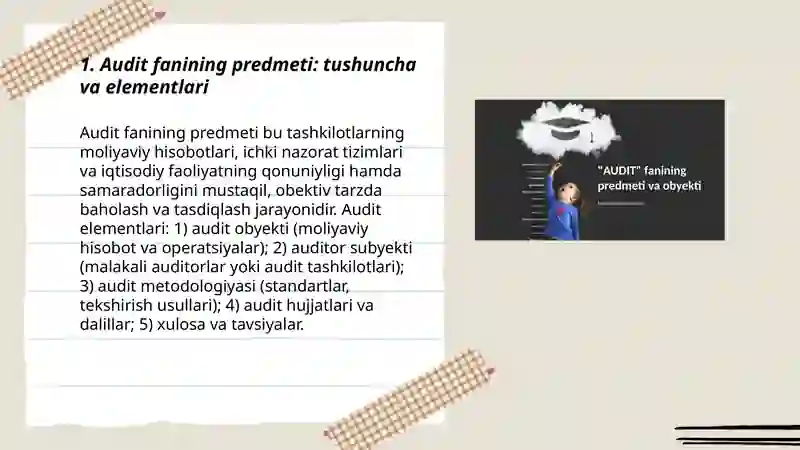 1. Audit fanining predmeti: tushuncha va elementlari

Audit fanining predmeti bu tashkilotlarning moliyaviy hisobotlari, ichki nazorat tizimlari va iqtisodiy faoliyatning qonuniyligi hamda samaradorligini mustaqil, obektiv tarzda baholash va tasdiqlash jarayonidir. Audit elementlari: 1) audit obyekti (moliyaviy hisobot va operatsiyalar); 2) auditor subyekti (malakali auditorlar yoki audit tashkilotlari); 3) audit metodologiyasi (standartlar, tekshirish usullari); 4) audit hujjatlari va dalillar; 5) xulosa va tavsiyalar.

"AUDIT" fanining predmeti va obyekti